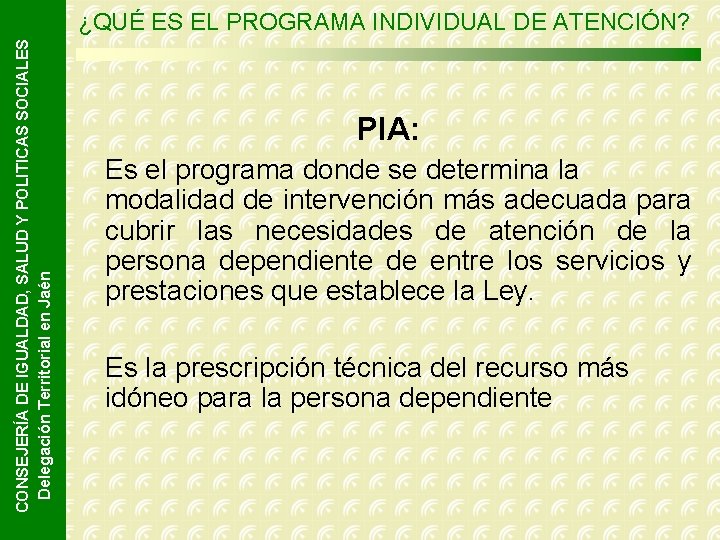 CONSEJERÍA DE IGUALDAD, SALUD Y POLITICAS SOCIALES
Delegación Territorial en Jaén

¿QUÉ ES EL PROGRAMA INDIVIDUAL DE ATENCIÓN?

PIA:

Es el programa donde se determina la modalidad de intervención más adecuada para cubrir las necesidades de atención de la persona dependiente de entre los servicios y prestaciones que establece la Ley.

Es la prescripción técnica del recurso más idóneo para la persona dependiente